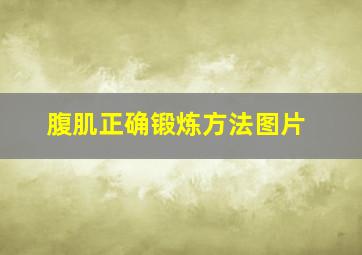 腹肌正确锻炼方法图片